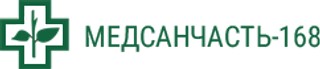 МЕДСАНЧАСТЬ-168